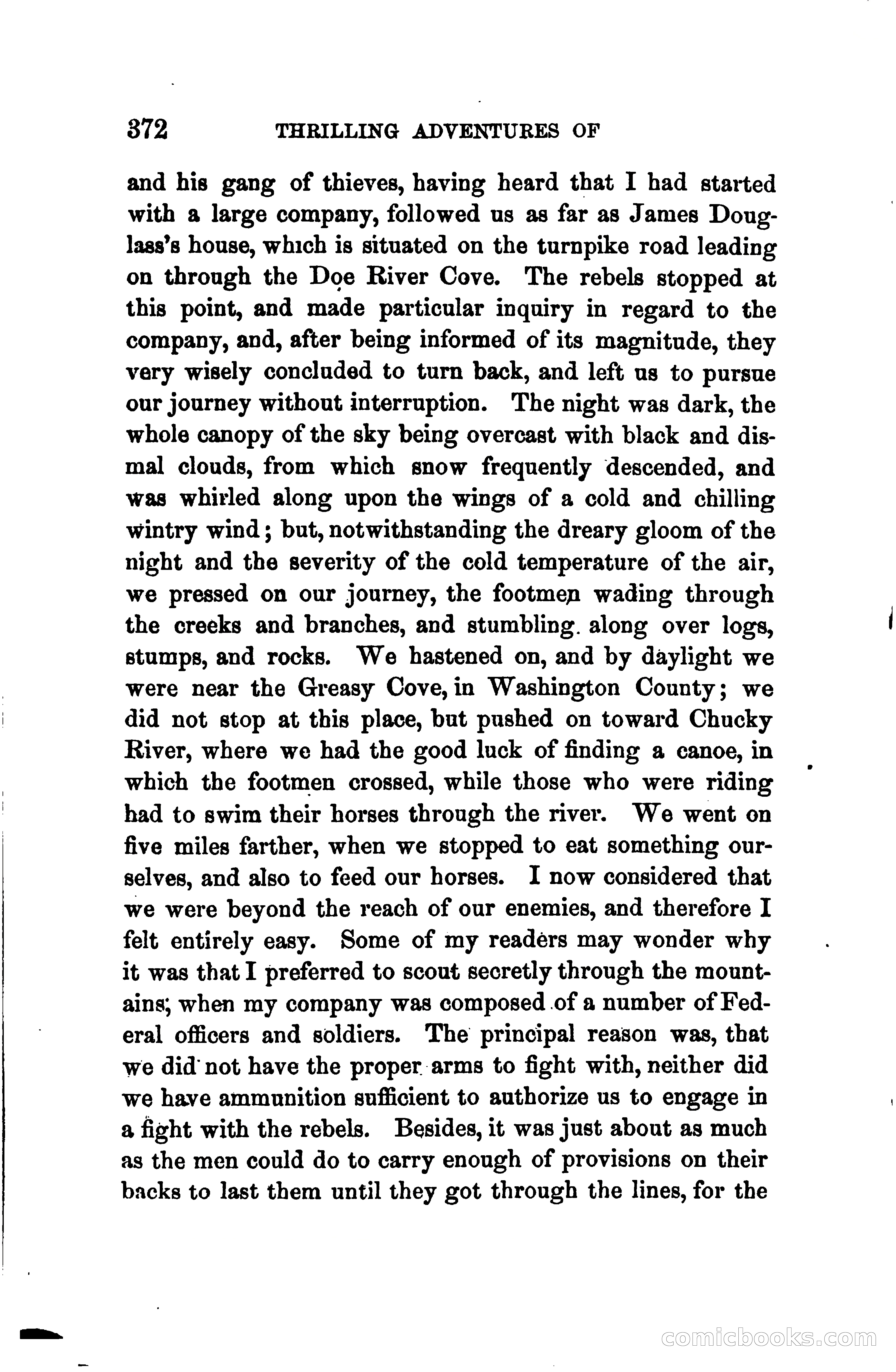 372 THRILLING ADVENTURES OF

and his gang of thieves, having heard that I had started with a large company, followed us as far as James Douglass's house, which is situated on the turnpike road leading on through the Doe River Cove. The rebels stopped at this point, and made particular inquiry in regard to the company, and, after being informed of its magnitude, they very wisely concluded to turn back, and left us to pursue our journey without interruption. The night was dark, the whole canopy of the sky being overcast with black and dismal clouds, from which snow frequently descended, and was whirled along upon the wings of a cold and chilling wintry wind; but, notwithstanding the dreary gloom of the night and the severity of the cold temperature of the air, we pressed on our journey, the footmen wading through the creeks and branches, and stumbling along over logs, stumps, and rocks. We hastened on, and by daylight we were near the Greasy Cove, in Washington County; we did not stop at this place, but pushed on toward Chucky River, where we had the good luck of finding a canoe, in which the footmen crossed, while those who were riding had to swim their horses through the river. We went on five miles farther, when we stopped to eat something ourselves, and also to feed our horses. I now considered that we were beyond the reach of our enemies, and therefore I felt entirely easy. Some of my readers may wonder why it was that I preferred to scout secretly through the mountains, when my company was composed of a number of Federal officers and soldiers. The principal reason was, that we did not have the proper arms to fight with, neither did we have ammunition sufficient to authorize us to engage in a fight with the rebels. Besides, it was just about as much as the men could do to carry enough of provisions on their backs to last them until they got through the lines, for the

comicbooks.com